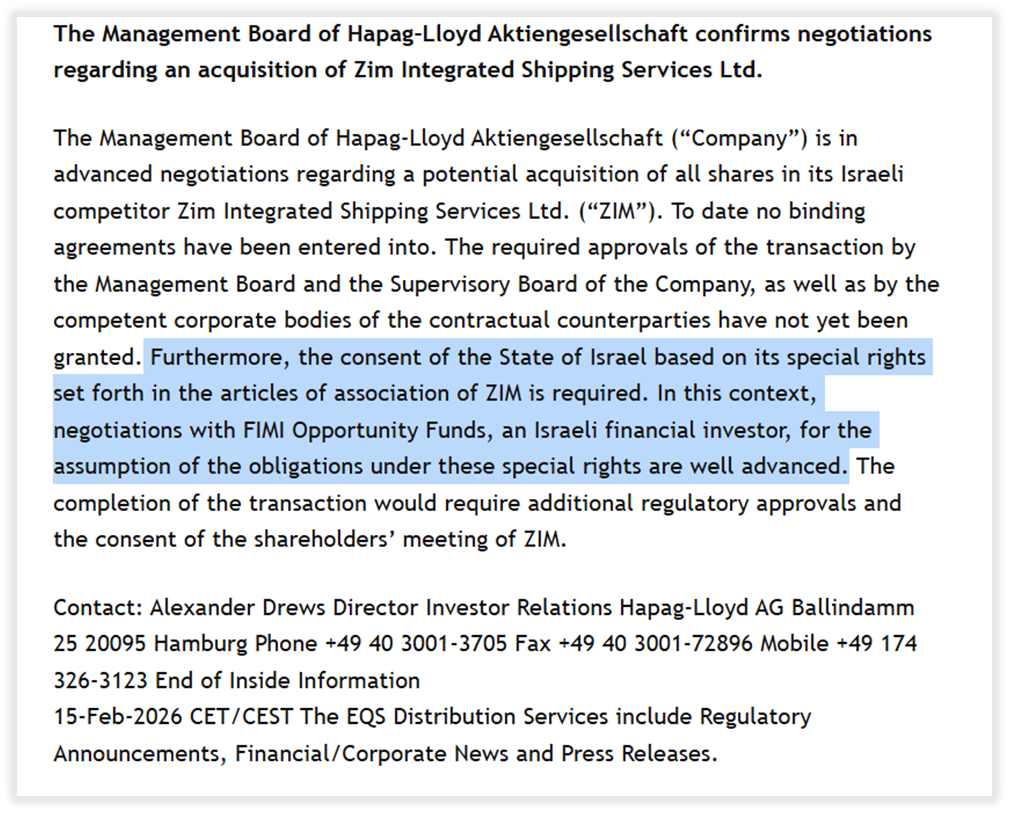 The Management Board of Hapag-Lloyd Aktiengesellschaft confirms negotiations regarding an acquisition of Zim Integrated Shipping Services Ltd.

The Management Board of Hapag-Lloyd Aktiengesellschaft (“Company”) is in advanced negotiations regarding a potential acquisition of all shares in its Israeli competitor Zim Integrated Shipping Services Ltd. (“ZIM”). To date no binding agreements have been entered into. The required approvals of the transaction by the Management Board and the Supervisory Board of the Company, as well as by the competent corporate bodies of the contractual counterparties have not yet been granted. Furthermore, the consent of the State of Israel based on its special rights set forth in the articles of association of ZIM is required. In this context, negotiations with FIMI Opportunity Funds, an Israeli financial investor, for the assumption of the obligations under these special rights are well advanced. The completion of the transaction would require additional regulatory approvals and the consent of the shareholders’ meeting of ZIM.

Contact: Alexander Drews Director Investor Relations Hapag-Lloyd AG Ballindamm 25 20095 Hamburg Phone +49 40 3001-3705 Fax +49 40 3001-72896 Mobile +49 174 326-3123 End of Inside Information
15-Feb-2026 CET/CEST The EQS Distribution Services include Regulatory Announcements, Financial/Corporate News and Press Releases.